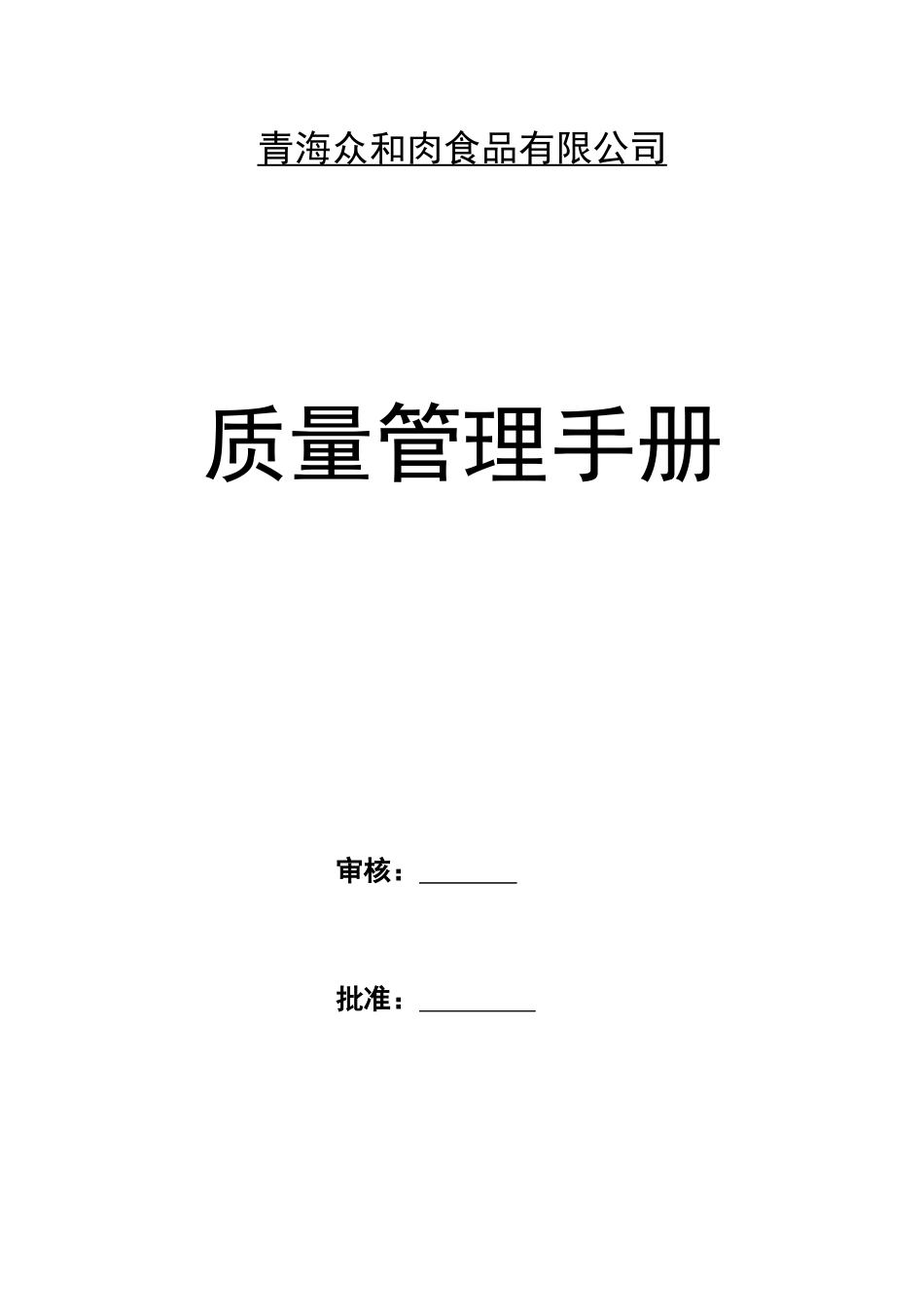 青海众和肉食品有限公司

质量管理手册

审核：________

批准：__________